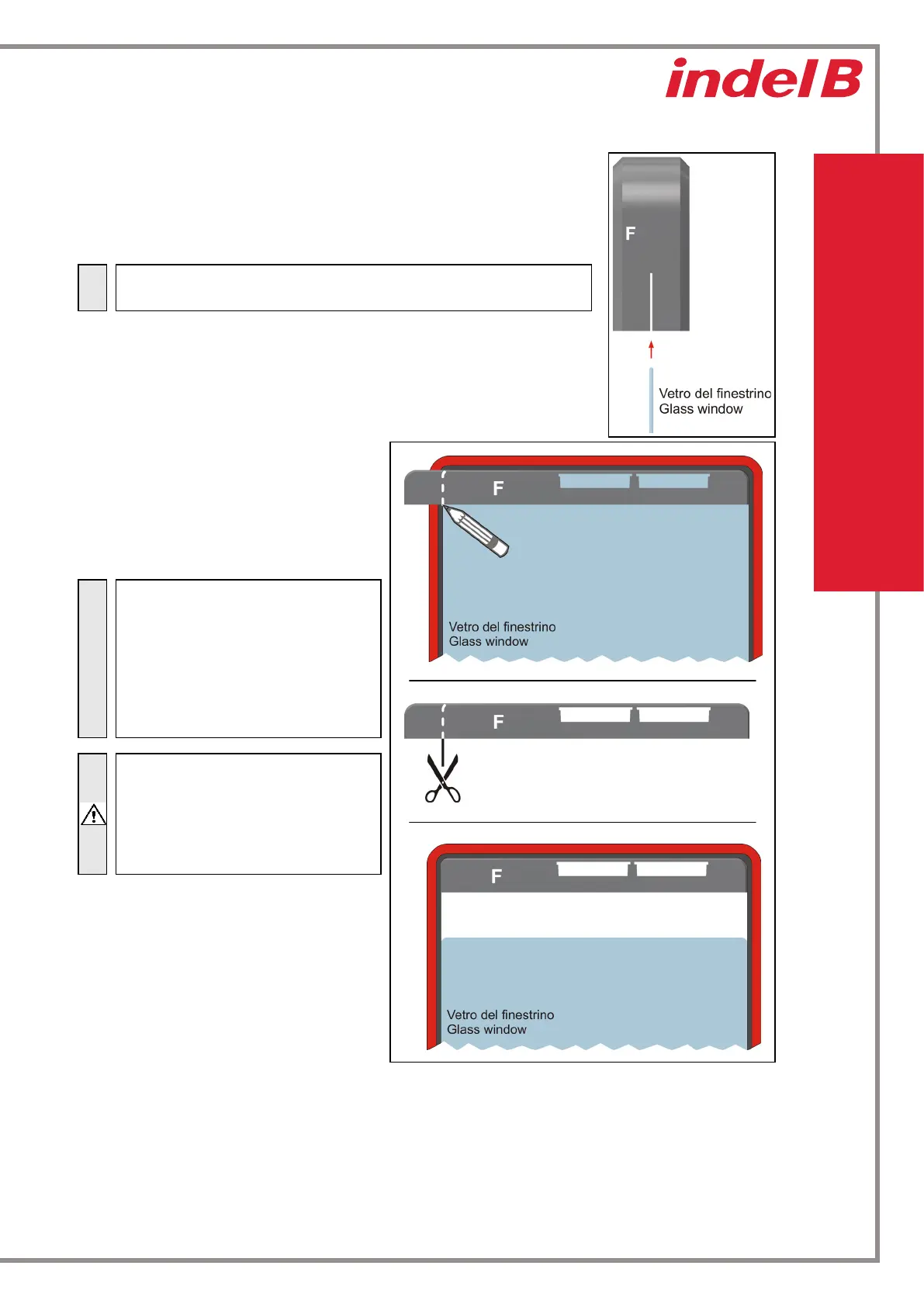 indel B

F

Vetro del finestrino
Glass window

F

Vetro del finestrino
Glass window

F

F

Vetro del finestrino
Glass window